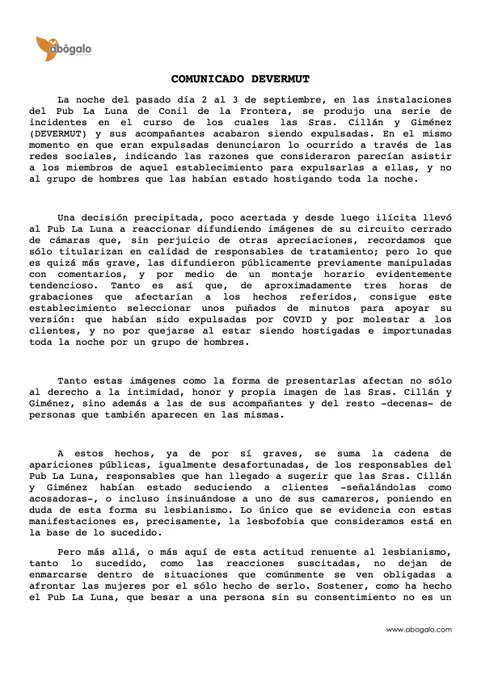 abógalo

COMUNICADO DEVERMUT

La noche del pasado día 2 al 3 de septiembre, en las instalaciones del Pub La Luna de Conil de la Frontera, se produjo una serie de incidentes en el curso de los cuales las Sras. Cillán y Giménez (DEVERMUT) y sus acompañantes acabaron siendo expulsadas. En el mismo momento en que eran expulsadas denunciaron lo ocurrido a través de las redes sociales, indicando las razones que consideraron parecían asistir a los miembros de aquel establecimiento para expulsarlas a ellas, y no al grupo de hombres que las habían estado hostigando toda la noche.

Una decisión precipitada, poco acertada y desde luego ilícita llevó al Pub La Luna a reaccionar difundiendo imágenes de su circuito cerrado de cámaras que, sin perjuicio de otras apreciaciones, recordamos que sólo titularizan en calidad de responsables de tratamiento; pero lo que es quizá más grave, las difundieron públicamente previamente manipuladas con comentarios, y por medio de un montaje horario evidentemente tendencioso. Tanto es así que, de aproximadamente tres horas de grabaciones que afectarían a los hechos referidos, consigue este establecimiento seleccionar unos puñados de minutos para apoyar su versión: que habían sido expulsadas por COVID y por molestar a los clientes, y no por quejarse al estar siendo hostigadas e importunadas toda la noche por un grupo de hombres.

Tanto estas imágenes como la forma de presentarlas afectan no sólo al derecho a la intimidad, honor y propia imagen de las Sras. Cillán y Giménez, sino además a las de sus acompañantes y del resto -decenas- de personas que también aparecen en las mismas.

A estos hechos, ya de por sí graves, se suma la cadena de apariciones públicas, igualmente desafortunadas, de los responsables del Pub La Luna, responsables que han llegado a sugerir que las Sras. Cillán y Giménez habían estado seduciendo a clientes -señalándolas como acosadoras-, o incluso insinuándose a uno de sus camareros, poniendo en duda de esta forma su lesbianismo. Lo único que se evidencia con estas manifestaciones es, precisamente, la lesbofobia que consideramos está en la base de lo sucedido.

Pero más allá, o más aquí de esta actitud renuente al lesbianismo, tanto lo sucedido, como las reacciones suscitadas, no dejan de enmarcarse dentro de situaciones que comúnmente se ven obligadas a afrontar las mujeres por el sólo hecho de serlo. Sostener, como ha hecho el Pub La Luna, que besar a una persona sin su consentimiento no es un

www.abogalo.com